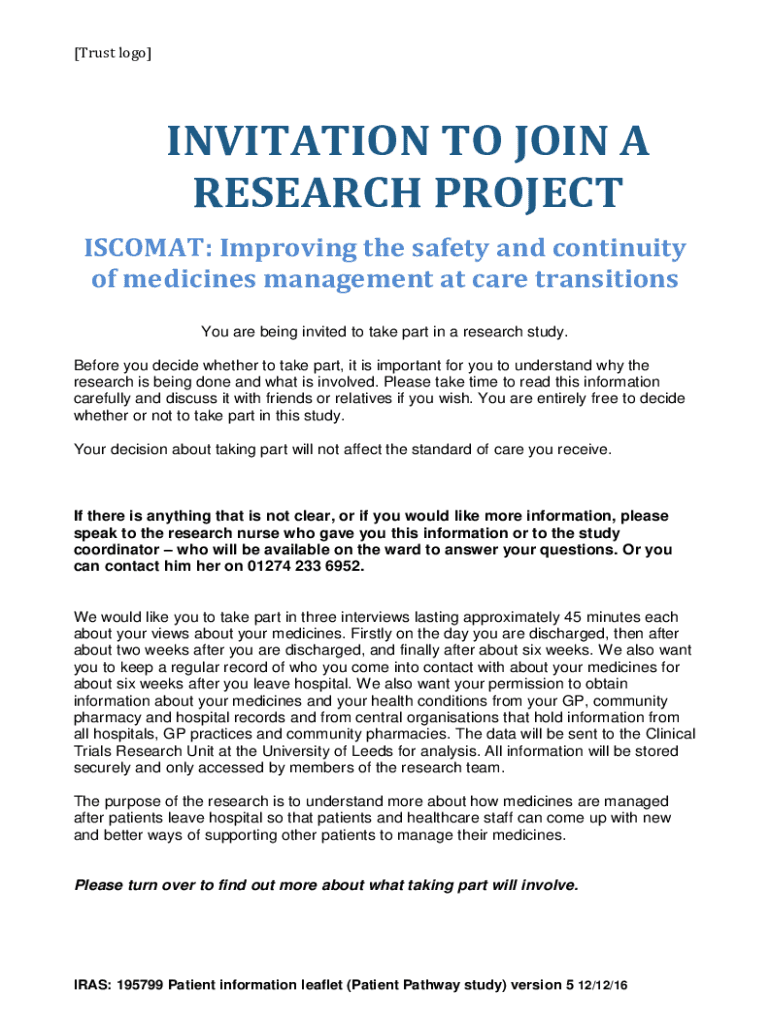 [Trust logo]

INVITATION TO JOIN A RESEARCH PROJECT

ISCOMAT: Improving the safety and continuity of medicines management at care transitions

You are being invited to take part in a research study.

Before you decide whether to take part, it is important for you to understand why the research is being done and what is involved. Please take time to read this information carefully and discuss it with friends or relatives if you wish. You are entirely free to decide whether or not to take part in this study.

Your decision about taking part will not affect the standard of care you receive.

If there is anything that is not clear, or if you would like more information, please speak to the research nurse who gave you this information or to the study coordinator – who will be available on the ward to answer your questions. Or you can contact him her on 01274 233 6952.

We would like you to take part in three interviews lasting approximately 45 minutes each about your views about your medicines. Firstly on the day you are discharged, then after about two weeks after you are discharged, and finally after about six weeks. We also want you to keep a regular record of who you come into contact with about your medicines for about six weeks after you leave hospital. We also want your permission to obtain information about your medicines and your health conditions from your GP, community pharmacy and hospital records and from central organisations that hold information from all hospitals, GP practices and community pharmacies. The data will be sent to the Clinical Trials Research Unit at the University of Leeds for analysis. All information will be stored securely and only accessed by members of the research team.

The purpose of the research is to understand more about how medicines are managed after patients leave hospital so that patients and healthcare staff can come up with new and better ways of supporting other patients to manage their medicines.

Please turn over to find out more about what taking part will involve.

IRAS: 195799 Patient information leaflet (Patient Pathway study) version 5 12/12/16